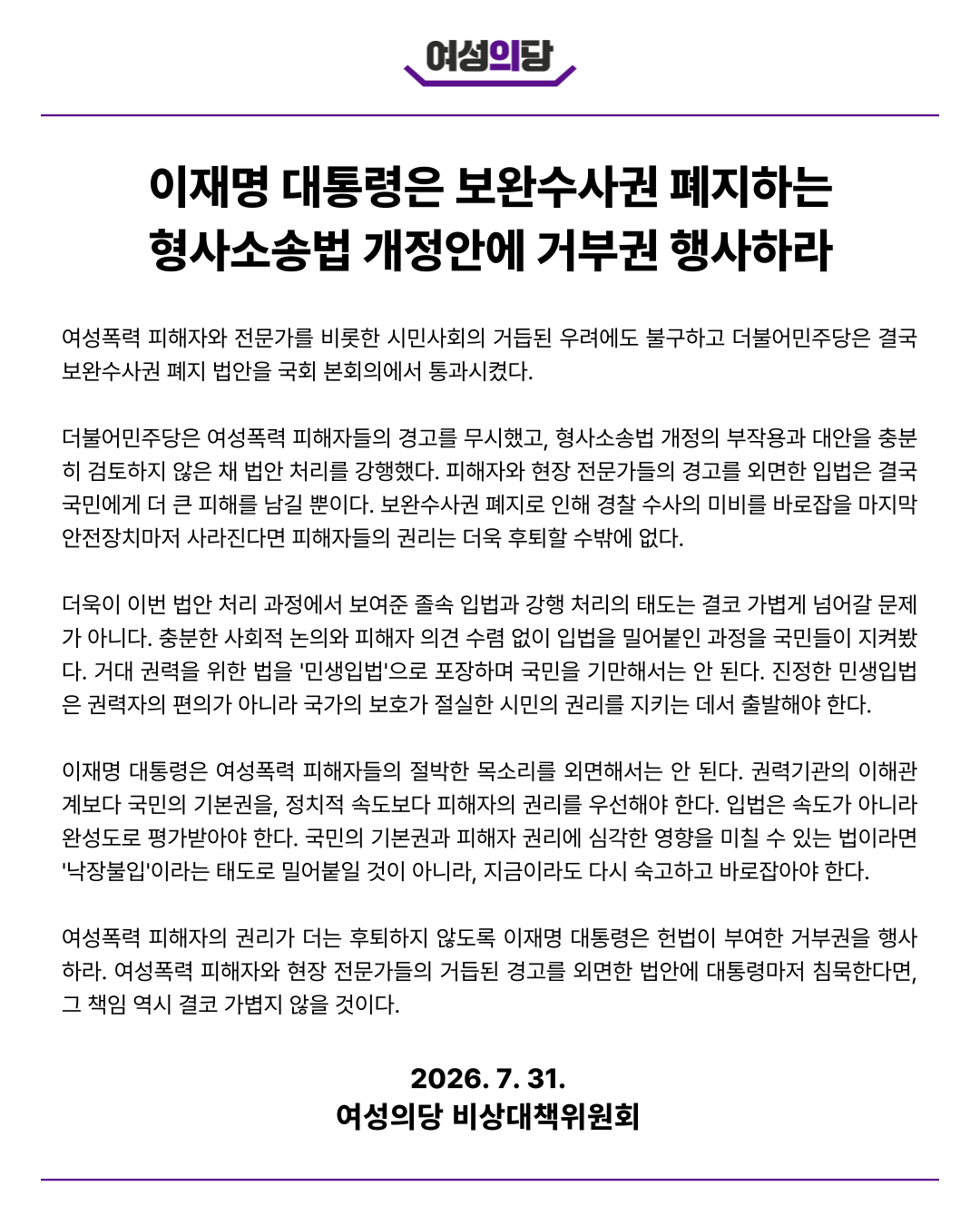 여성의당

이재명 대통령은 보완수사권 폐지하는 형사소송법 개정안에 거부권 행사하라

여성폭력 피해자와 전문가를 비롯한 시민사회의 거듭된 우려에도 불구하고 더불어민주당은 결국 보완수사권 폐지 법안을 국회 본회의에서 통과시켰다.

더불어민주당은 여성폭력 피해자들의 경고를 무시했고, 형사소송법 개정의 부작용과 대안을 충분히 검토하지 않은 채 법안 처리를 강행했다. 피해자와 현장 전문가들의 경고를 외면한 입법은 결국 국민에게 더 큰 피해를 남길 뿐이다. 보완수사권 폐지로 인해 경찰 수사의 미비를 바로잡을 마지막 안전장치마저 사라진다면 피해자들의 권리는 더욱 후퇴할 수밖에 없다.

더욱이 이번 법안 처리 과정에서 보여준 졸속 입법과 강행 처리의 태도는 결코 가볍게 넘어갈 문제가 아니다. 충분한 사회적 논의와 피해자 의견 수렴 없이 입법을 밀어붙인 과정을 국민들이 지켜봤다. 거대 권력을 위한 법을 '민생입법'으로 포장하며 국민을 기만해서는 안 된다. 진정한 민생입법은 권력자의 편의가 아니라 국가의 보호가 절실한 시민의 권리를 지키는 데서 출발해야 한다.

이재명 대통령은 여성폭력 피해자들의 절박한 목소리를 외면해서는 안 된다. 권력기관의 이해관계보다 국민의 기본권을, 정치적 속도보다 피해자의 권리를 우선해야 한다. 입법은 속도가 아니라 완성도로 평가받아야 한다. 국민의 기본권과 피해자 권리에 심각한 영향을 미칠 수 있는 법이라면 '낙장불입'이라는 태도로 밀어붙일 것이 아니라, 지금이라도 다시 숙고하고 바로잡아야 한다.

여성폭력 피해자의 권리가 더는 후퇴하지 않도록 이재명 대통령은 헌법이 부여한 거부권을 행사하라. 여성폭력 피해자와 현장 전문가들의 거듭된 경고를 외면한 법안에 대통령마저 침묵한다면, 그 책임 역시 결코 가볍지 않을 것이다.

2026. 7. 31.
여성의당 비상대책위원회